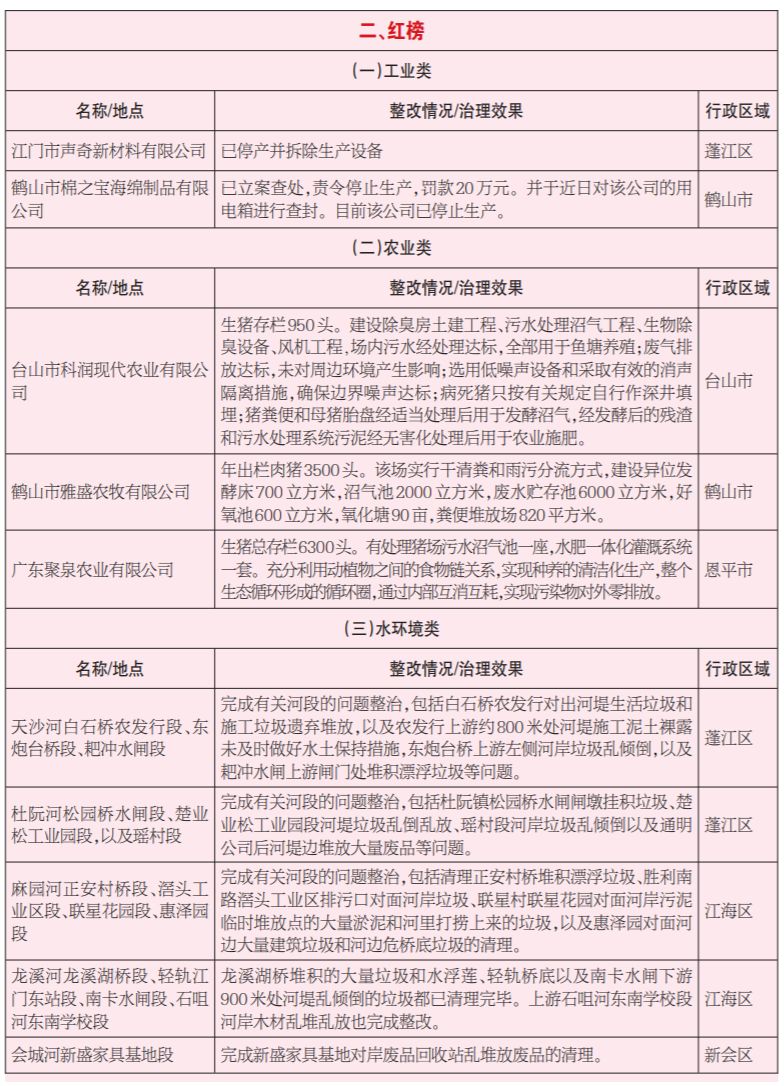 二、红榜

(一)工业类

| 名称/地点 | 整改情况/治理效果 | 行政区域 |
|---|---|---|
| 江门市声奇新材料有限公司 | 已停产并拆除生产设备 | 蓬江区 |
| 鹤山市棉之宝海绵制品有限公司 | 已立案查处，责令停止生产，罚款20万元。并于近日对该公司的用电箱进行查封。目前该公司已停止生产。 | 鹤山市 |

(二)农业类

| 名称/地点 | 整改情况/治理效果 | 行政区域 |
|---|---|---|
| 台山市科润现代农业有限公司 | 生猪存栏950头。建设除臭房土建工程、污水处理沼气工程、生物除臭设备、风机工程，场内污水经处理达标，全部用于鱼塘养殖；废气排放达标，未对周边环境产生影响；选用低噪声设备和采取有效的消声隔离措施，确保边界噪声达标；病死猪只按有关规定自行作深井填埋；猪粪便和母猪胎盘经适当处理后用于发酵沼气，经发酵后的残渣和污水处理系统污泥经无害化处理后用于农业施肥。 | 台山市 |
| 鹤山市雅盛农牧有限公司 | 年出栏肉猪3500头。该场实行干清粪和雨污分流方式，建设异位发酵床700立方米，沼气池2000立方米，废水贮存池6000立方米，好氧池600立方米，氧化塘90亩，粪便堆放场820平方米。 | 鹤山市 |
| 广东聚泉农业有限公司 | 生猪总存栏6300头。有处理猪场污水沼气池一座，水肥一体化灌溉系统一套。充分利用动植物之间的食物链关系，实现种养的清洁化生产，整个生态循环形成的循环圈，通过内部互消互耗，实现污染物对外零排放。 | 恩平市 |

(三)水环境类

| 名称/地点 | 整改情况/治理效果 | 行政区域 |
|---|---|---|
| 天沙河白石桥农发行段、东炮台桥段、耙冲水闸段 | 完成有关河段的问题整治，包括白石桥农发行对出河堤生活垃圾和施工垃圾遗弃堆放，以及农发行上游约800米处河堤施工泥土裸露未及时做好水土保持措施，东炮台桥上游左侧河岸垃圾乱倾倒，以及耙冲水闸上游闸门处堆积漂浮垃圾等问题。 | 蓬江区 |
| 杜阮河松园桥水闸段、楚业松工业园段，以及瑶村段 | 完成有关河段的问题整治，包括杜阮镇松园桥水闸闸墩挂积垃圾、楚业松工业园段河堤垃圾乱倒乱放、瑶村段河岸垃圾乱倾倒以及通明公司后河堤边堆放大量废品等问题。 | 蓬江区 |
| 麻园河正安村桥段、滘头工业区段、联星花园段、惠泽园段 | 完成有关河段的问题整治，包括清理正安村桥堆积漂浮垃圾、胜利南路滘头工业区排污口对面河岸垃圾、联星村联星花园对面河岸污泥临时堆放点的大量淤泥和河里打捞上来的垃圾，以及惠泽园对面河边大量建筑垃圾和河边危桥底垃圾的清理。 | 江海区 |
| 龙溪河龙溪湖桥段、轻轨江门东站段、南卡水闸段、石咀河东南学校段 | 龙溪湖桥堆积的大量垃圾和水浮莲、轻轨桥底以及南卡水闸下游900米处河堤乱倾倒的垃圾都已清理完毕。上游石咀河东南学校段河岸木材乱堆乱放也完成整改。 | 江海区 |
| 会城河新盛家具基地段 | 完成新盛家具基地对岸废品回收站乱堆放废品的清理。 | 新会区 |